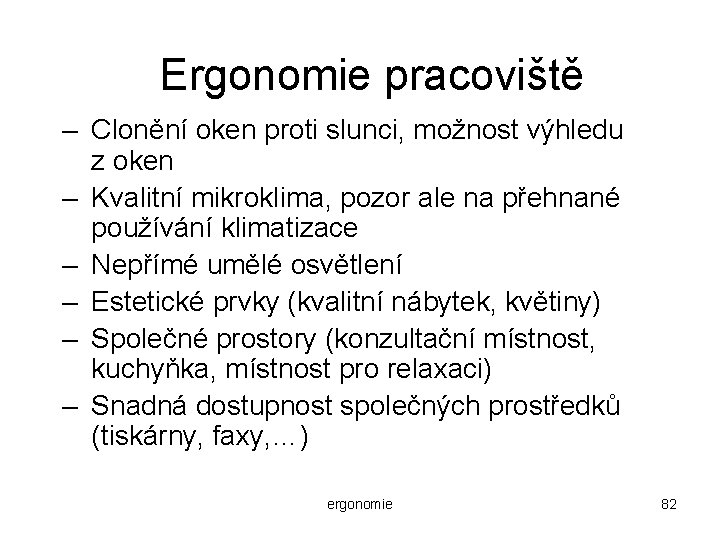 Ergonomie pracoviště

– Clonění oken proti slunci, možnost výhledu z oken
– Kvalitní mikroklima, pozor ale na přehnané používání klimatizace
– Nepřímé umělé osvětlení
– Estetické prvky (kvalitní nábytek, květiny)
– Společné prostory (konzultační místnost, kuchyňka, místnost pro relaxaci)
– Snadná dostupnost společných prostředků (tiskárny, faxy,…)

ergonomie

82